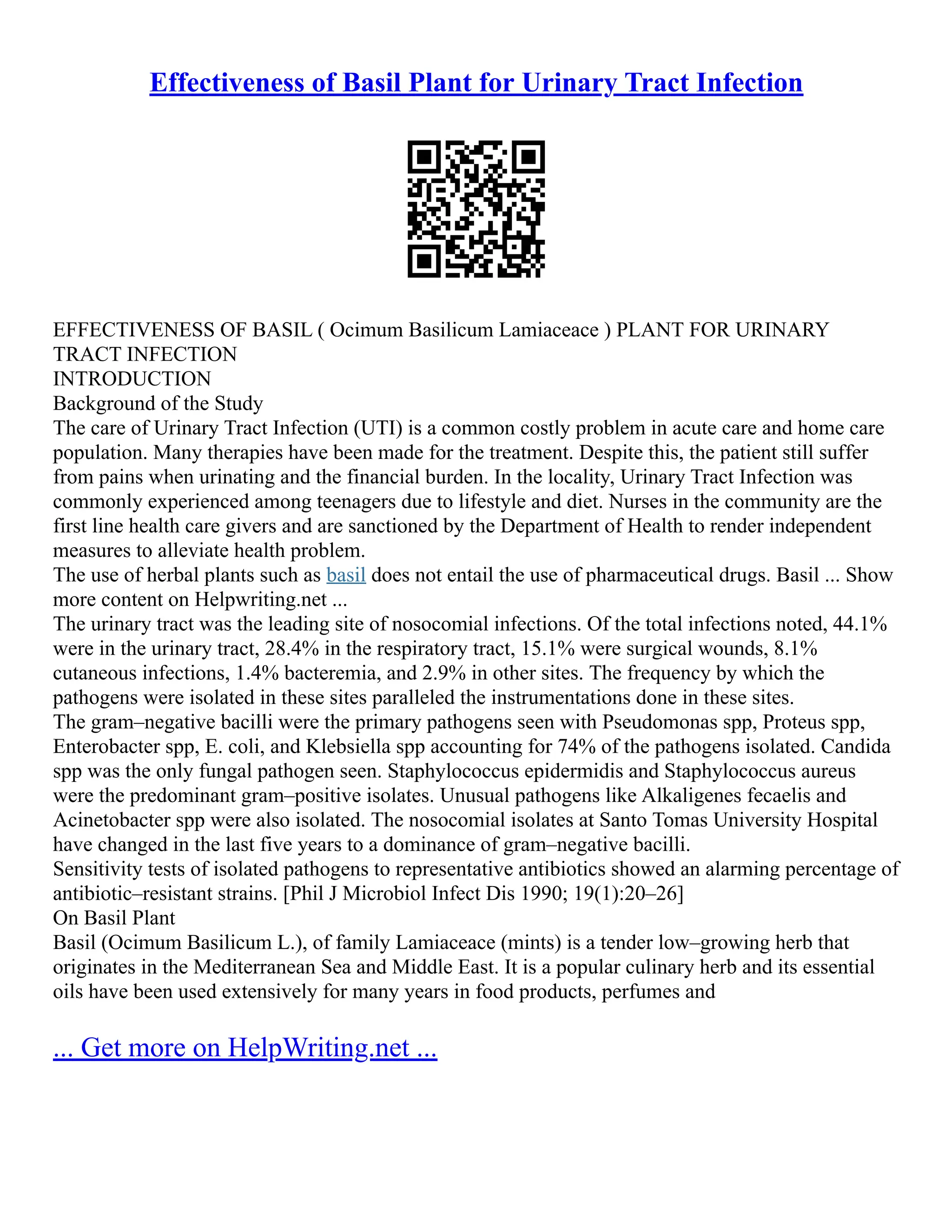 Effectiveness of Basil Plant for Urinary Tract Infection

EFFECTIVENESS OF BASIL ( Ocimum Basilicum Lamiaceace ) PLANT FOR URINARY TRACT INFECTION
INTRODUCTION
Background of the Study
The care of Urinary Tract Infection (UTI) is a common costly problem in acute care and home care population. Many therapies have been made for the treatment. Despite this, the patient still suffer from pains when urinating and the financial burden. In the locality, Urinary Tract Infection was commonly experienced among teenagers due to lifestyle and diet. Nurses in the community are the first line health care givers and are sanctioned by the Department of Health to render independent measures to alleviate health problem.
The use of herbal plants such as basil does not entail the use of pharmaceutical drugs. Basil ... Show more content on Helpwriting.net ...
The urinary tract was the leading site of nosocomial infections. Of the total infections noted, 44.1% were in the urinary tract, 28.4% in the respiratory tract, 15.1% were surgical wounds, 8.1% cutaneous infections, 1.4% bacteremia, and 2.9% in other sites. The frequency by which the pathogens were isolated in these sites paralleled the instrumentations done in these sites.
The gram–negative bacilli were the primary pathogens seen with Pseudomonas spp, Proteus spp, Enterobacter spp, E. coli, and Klebsiella spp accounting for 74% of the pathogens isolated. Candida spp was the only fungal pathogen seen. Staphylococcus epidermidis and Staphylococcus aureus were the predominant gram–positive isolates. Unusual pathogens like Alkaligenes fecaelis and Acinetobacter spp were also isolated. The nosocomial isolates at Santo Tomas University Hospital have changed in the last five years to a dominance of gram–negative bacilli.
Sensitivity tests of isolated pathogens to representative antibiotics showed an alarming percentage of antibiotic–resistant strains. [Phil J Microbiol Infect Dis 1990; 19(1):20–26]
On Basil Plant
Basil (Ocimum Basilicum L.), of family Lamiaceace (mints) is a tender low–growing herb that originates in the Mediterranean Sea and Middle East. It is a popular culinary herb and its essential oils have been used extensively for many years in food products, perfumes and

... Get more on HelpWriting.net ...